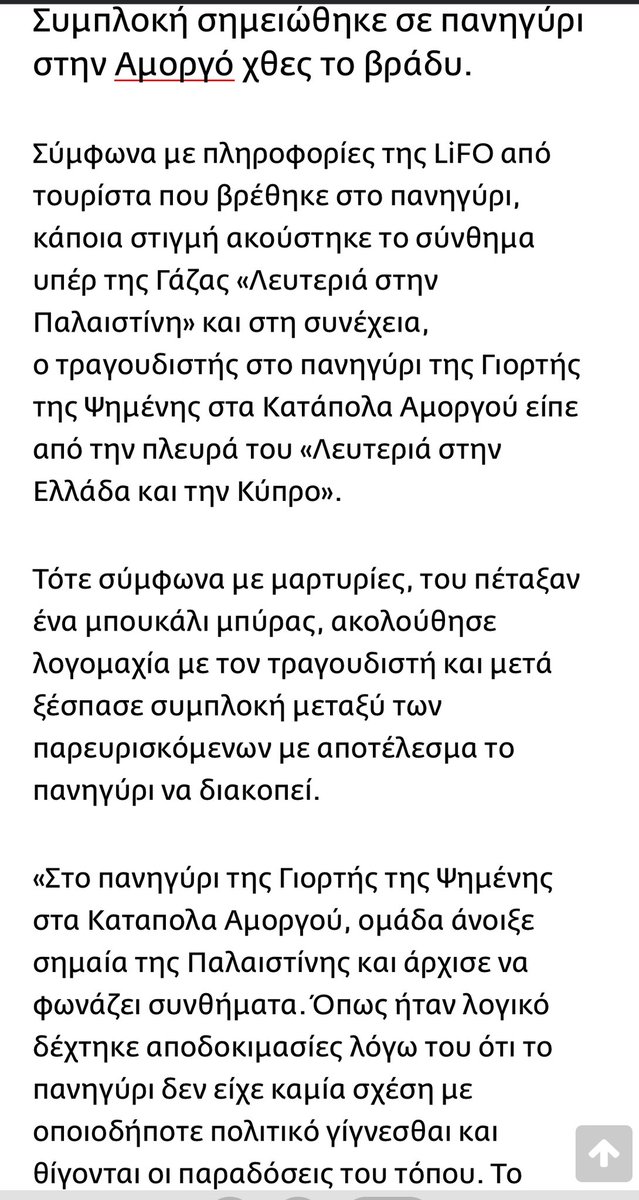 Συμπλοκή σημειώθηκε σε πανηγύρι στην Αμοργό χθες το βράδυ.

Σύμφωνα με πληροφορίες της LiFO από τουρίστα που βρέθηκε στο πανηγύρι, κάποια στιγμή ακούστηκε το σύνθημα υπέρ της Γάζας «Λευτεριά στην Παλαιστίνη» και στη συνέχεια, ο τραγουδιστής στο πανηγύρι της Γιορτής της Ψημένης στα Κατάπολα Αμοργού είπε από την πλευρά του «Λευτεριά στην Ελλάδα και την Κύπρο».

Τότε σύμφωνα με μαρτυρίες, του πέταξαν ένα μπουκάλι μπύρας, ακολούθησε λογομαχία με τον τραγουδιστή και μετά ξέσπασε συμπλοκή μεταξύ των παρευρισκόμενων με αποτέλεσμα το πανηγύρι να διακοπεί.

«Στο πανηγύρι της Γιορτής της Ψημένης στα Καταπολα Αμοργού, ομάδα άνοιξε σημαία της Παλαιστίνης και άρχισε να φωνάζει συνθήματα. Όπως ήταν λογικό δέχτηκε αποδοκιμασίες λόγω του ότι το πανηγύρι δεν είχε καμία σχέση με οποιοδήποτε πολιτικό γίγνεσθαι και θίγονται οι παραδόσεις του τόπου. Το